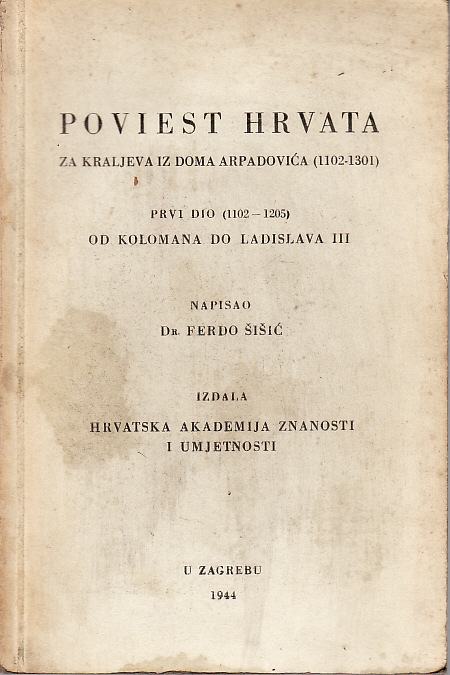 POVIEST HRVATA

ZA KRALJEVA IZ DOMA ARPADOVIĆA (1102-1301)

PRVI DIO (1102 – 1205)
OD KOLOMANA DO LADISLAVA III

NAPISAO
Dr. FERDO ŠIŠIĆ

IZDALA
HRVATSKA AKADEMIJA ZNANOSTI I UMJETNOSTI

U ZAGREBU
1944